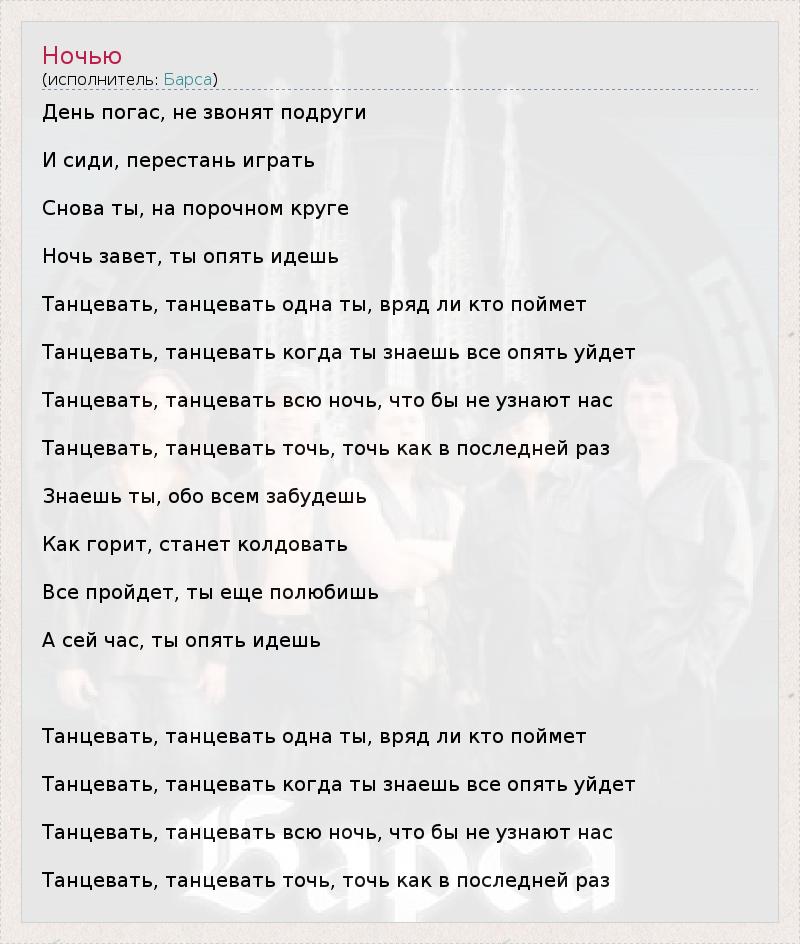 Ночью
(исполнитель: Барса)

День погас, не звонят подруги

И сиди, перестань играть

Снова ты, на порочном круге

Ночь завет, ты опять идешь

Танцевать, танцевать одна ты, вряд ли кто поймет

Танцевать, танцевать когда ты знаешь все опять уйдет

Танцевать, танцевать всю ночь, что бы не узнают нас

Танцевать, танцевать точь, точь как в последней раз

Знаешь ты, обо всем забудешь

Как горит, станет колдовать

Все пройдет, ты еще полюбишь

А сей час, ты опять идешь

Танцевать, танцевать одна ты, вряд ли кто поймет

Танцевать, танцевать когда ты знаешь все опять уйдет

Танцевать, танцевать всю ночь, что бы не узнают нас

Танцевать, танцевать точь, точь как в последней раз

Барса